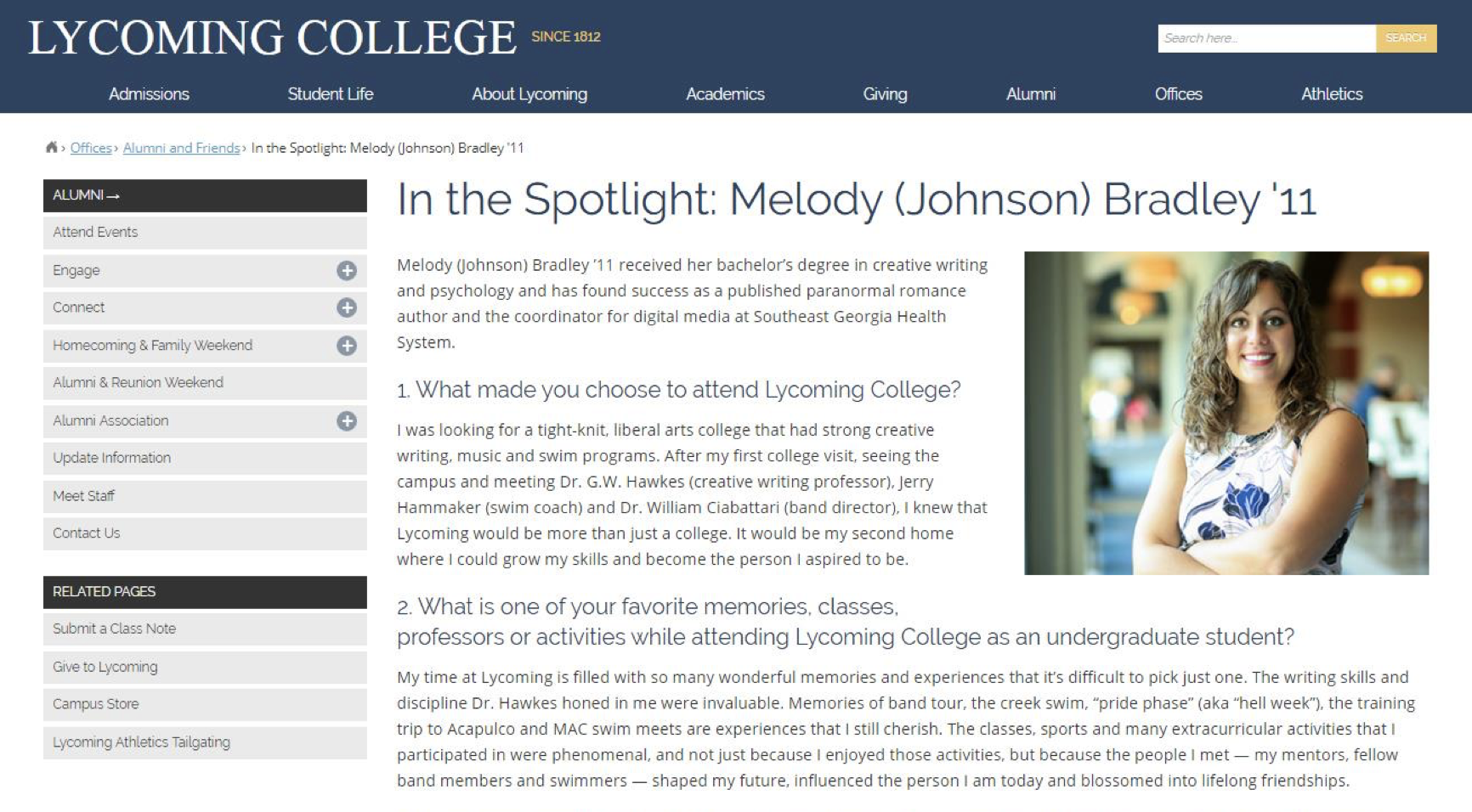 LYCOMING COLLEGE SINCE 1812

Search here... SEARCH

Admissions Student Life About Lycoming Academics Giving Alumni Offices Athletics

› Offices › Alumni and Friends › In the Spotlight: Melody (Johnson) Bradley '11

ALUMNI →

Attend Events

Engage

Connect

Homecoming & Family Weekend

Alumni & Reunion Weekend

Alumni Association

Update Information

Meet Staff

Contact Us

RELATED PAGES

Submit a Class Note

Give to Lycoming

Campus Store

Lycoming Athletics Tailgating

In the Spotlight: Melody (Johnson) Bradley '11

Melody (Johnson) Bradley '11 received her bachelor's degree in creative writing and psychology and has found success as a published paranormal romance author and the coordinator for digital media at Southeast Georgia Health System.

1. What made you choose to attend Lycoming College?

I was looking for a tight-knit, liberal arts college that had strong creative writing, music and swim programs. After my first college visit, seeing the campus and meeting Dr. G.W. Hawkes (creative writing professor), Jerry Hammaker (swim coach) and Dr. William Ciabattari (band director), I knew that Lycoming would be more than just a college. It would be my second home where I could grow my skills and become the person I aspired to be.

2. What is one of your favorite memories, classes, professors or activities while attending Lycoming College as an undergraduate student?

My time at Lycoming is filled with so many wonderful memories and experiences that it's difficult to pick just one. The writing skills and discipline Dr. Hawkes honed in me were invaluable. Memories of band tour, the creek swim, "pride phase" (aka "hell week"), the training trip to Acapulco and MAC swim meets are experiences that I still cherish. The classes, sports and many extracurricular activities that I participated in were phenomenal, and not just because I enjoyed those activities, but because the people I met — my mentors, fellow band members and swimmers — shaped my future, influenced the person I am today and blossomed into lifelong friendships.